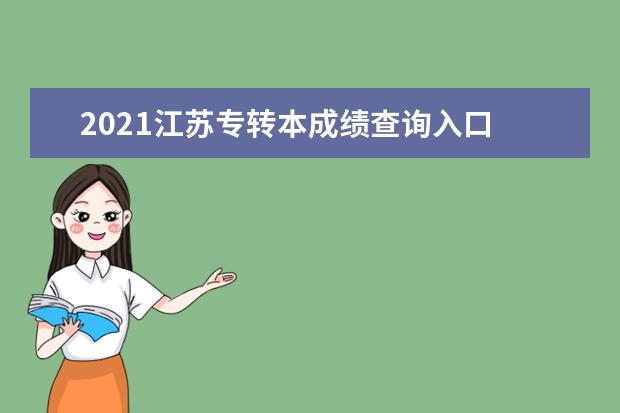 2021江苏专转本成绩查询入口